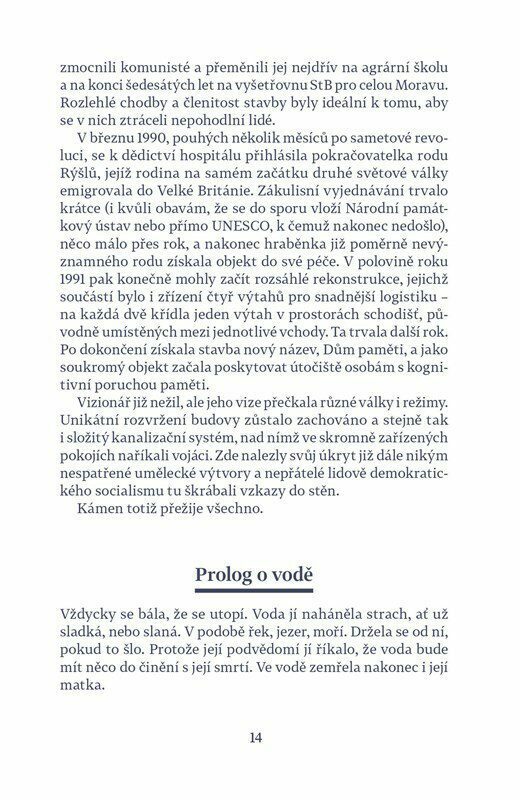 zmocnili komunisté a přeměnili jej nejdřív na agrární školu a na konci šedesátých let na vyšetřovnu StB pro celou Moravu. Rozlehlé chodby a členitost stavby byly ideální k tomu, aby se v nich ztráceli nepohodlní lidé.

V březnu 1990, pouhých několik měsíců po sametové revoluci, se k dědictví hospitálu přihlásila pokračovatelka rodu Rýšlů, jejíž rodina na samém začátku druhé světové války emigrovala do Velké Británie. Zákulisní vyjednávání trvalo krátce (i kvůli obavám, že se do sporu vloží Národní památkový ústav nebo přímo UNESCO, k čemuž nakonec nedošlo), něco málo přes rok, a nakonec hraběnka již poměrně nevýznamného rodu získala objekt do své péče. V polovině roku 1991 pak konečně mohly začít rozsáhlé rekonstrukce, jejichž součástí bylo i zřízení čtyř výtahů pro snadnější logistiku – na každá dvě křídla jeden výtah v prostorách schodišť, původně umístěných mezi jednotlivé vchody. Ta trvala další rok. Po dokončení získala stavba nový název, Dům paměti, a jako soukromý objekt začala poskytovat útočiště osobám s kognitivní poruchou paměti.

Vizionář již nežil, ale jeho vize přečkala různé války i režimy. Unikátní rozvržení budovy zůstalo zachováno a stejně tak i složitý kanalizační systém, nad nímž ve skromně zařízených pokojích naříkali vojáci. Zde nalezly svůj úkryt již dále nikým nespatřené umělecké výtvory a nepřátelé lidově demokratického socialismu tu škrábali vzkazy do stěn.

Kámen totiž přežije všechno.

Prolog o vodě

Vždycky se bála, že se utopí. Voda jí naháněla strach, ať už sladká, nebo slaná. V podobě řek, jezer, moří. Držela se od ní, pokud to šlo. Protože její podvědomí jí říkalo, že voda bude mít něco do činění s její smrtí. Ve vodě zemřela nakonec i její matka.

14